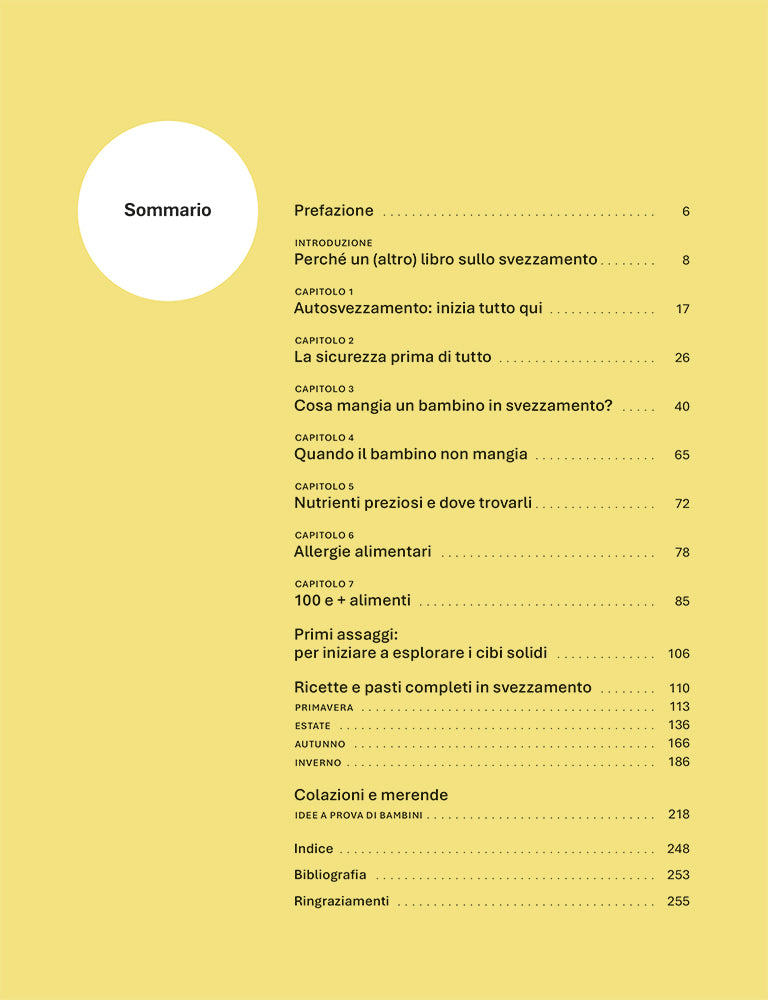 Sommario

Prefazione 6

INTRODUZIONE
Perché un (altro) libro sullo svezzamento 8

CAPITOLO 1
Autosvezzamento: inizia tutto qui 17

CAPITOLO 2
La sicurezza prima di tutto 26

CAPITOLO 3
Cosa mangia un bambino in svezzamento? 40

CAPITOLO 4
Quando il bambino non mangia 65

CAPITOLO 5
Nutrienti preziosi e dove trovarli 72

CAPITOLO 6
Allergie alimentari 78

CAPITOLO 7
100 e + alimenti 85

Primi assaggi:
per iniziare a esplorare i cibi solidi 106

Ricette e pasti completi in svezzamento 110
PRIMAVERA 113
ESTATE 136
AUTUNNO 166
INVERNO 186

Colazioni e merende
IDEE A PROVA DI BAMBINI 218

Indice 248
Bibliografia 253
Ringraziamenti 255